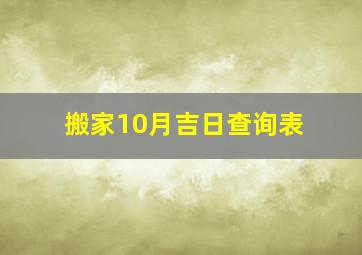 搬家10月吉日查询表